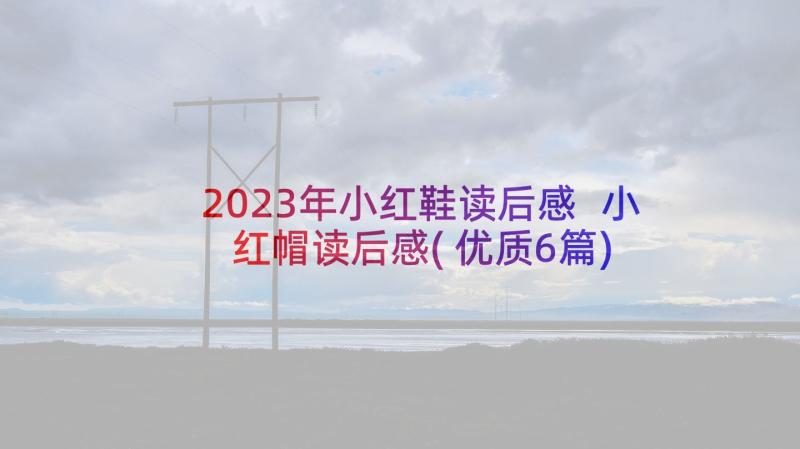 2023年小红鞋读后感 小红帽读后感(优质6篇)